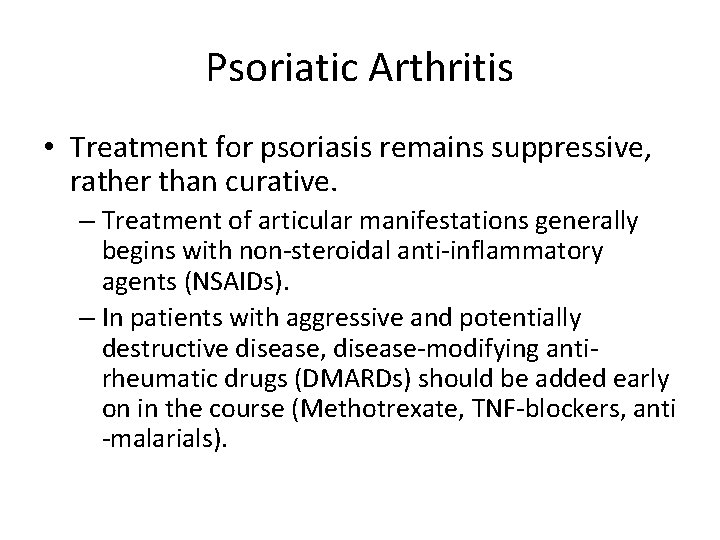 Psoriatic Arthritis

• Treatment for psoriasis remains suppressive, rather than curative.

– Treatment of articular manifestations generally begins with non-steroidal anti-inflammatory agents (NSAIDs).

– In patients with aggressive and potentially destructive disease, disease-modifying anti-rheumatic drugs (DMARDs) should be added early on in the course (Methotrexate, TNF-blockers, anti -malarials).